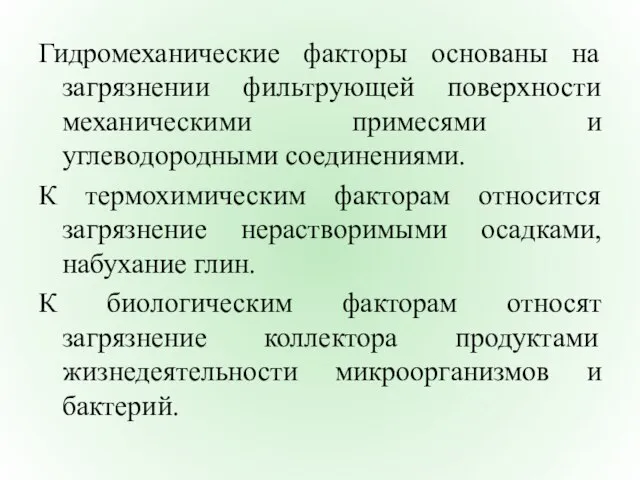 Гидромеханические факторы основаны на загрязнении фильтрующей поверхности механическими примесями и углеводородными соединениями.

К термохимическим факторам относится загрязнение нерастворимыми осадками, набухание глин.

К биологическим факторам относят загрязнение коллектора продуктами жизнедеятельности микроорганизмов и бактерий.